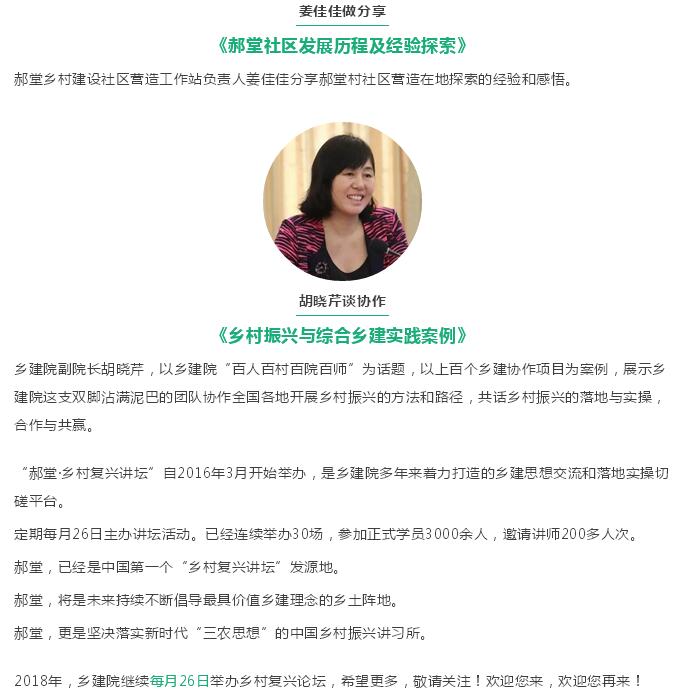 姜佳佳做分享

《郝堂社区发展历程及经验探索》

郝堂乡村建设社区营造工作站负责人姜佳佳分享郝堂村社区营造在地探索的经验和感悟。

胡晓芹谈协作

《乡村振兴与综合乡建实践案例》

乡建院副院长胡晓芹，以乡建院“百人百村百院百师”为话题，以上百个乡建协作项目为案例，展示乡建院这支双脚沾满泥巴的团队协作全国各地开展乡村振兴的方法和路径，共话乡村振兴的落地与实操，合作与共赢。

“郝堂·乡村复兴讲坛”自2016年3月开始举办，是乡建院多年来着力打造的乡建思想交流和落地实操切磋平台。

定期每月26日主办讲坛活动。已经连续举办30场，参加正式学员3000余人，邀请讲师200多人次。

郝堂，已经是中国第一个“乡村复兴讲坛”发源地。

郝堂，将是未来持续不断倡导最具价值乡建理念的乡土阵地。

郝堂，更是坚决落实新时代“三农思想”的中国乡村振兴讲习所。

2018年，乡建院继续每月26日举办乡村复兴论坛，希望更多，敬请关注！欢迎您来，欢迎您再来！